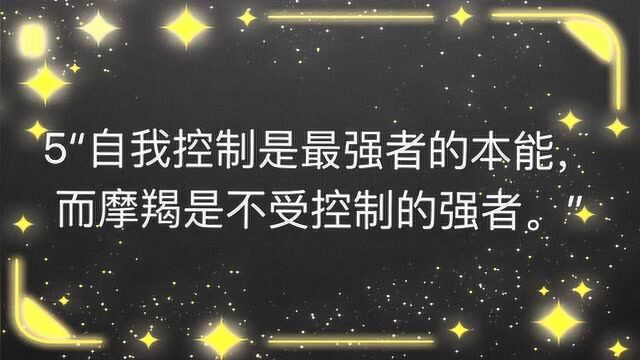 5"自我控制是最强者的本能，而摩羯是不受控制的强者。"